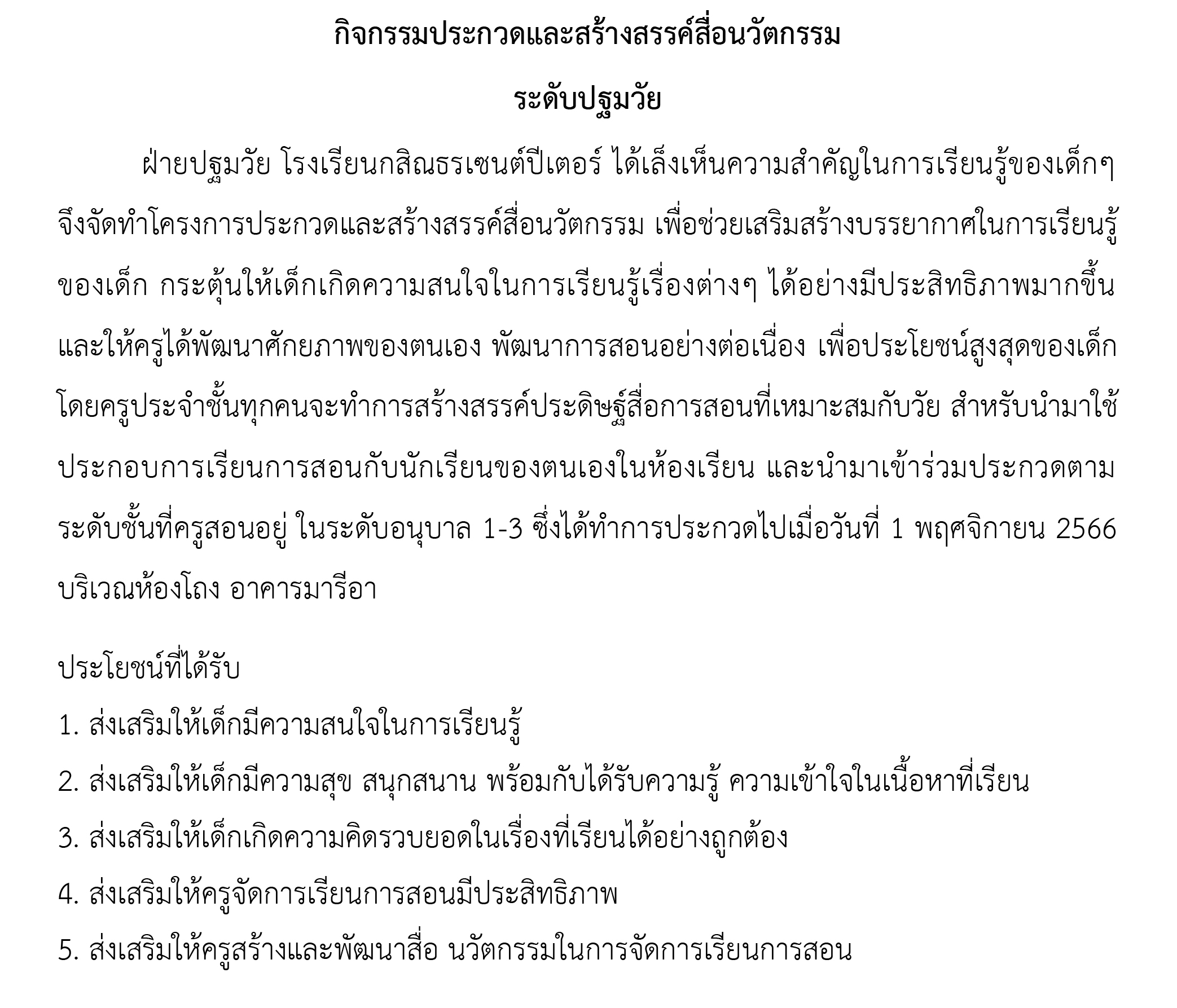 กิจกรรมประกวดและสร้างสรรค์สื่อนวัตกรรม

ระดับปฐมวัย

ฝ่ายปฐมวัย โรงเรียนกสิณธรเซนต์ปีเตอร์ ได้เล็งเห็นความสำคัญในการเรียนรู้ของเด็กๆ จึงจัดทำโครงการประกวดและสร้างสรรค์สื่อนวัตกรรม เพื่อช่วยเสริมสร้างบรรยากาศในการเรียนรู้ของเด็ก กระตุ้นให้เด็กเกิดความสนใจในการเรียนรู้เรื่องต่างๆ ได้อย่างมีประสิทธิภาพมากขึ้น และให้ครูได้พัฒนาศักยภาพของตนเอง พัฒนาการสอนอย่างต่อเนื่อง เพื่อประโยชน์สูงสุดของเด็ก โดยครูประจำชั้นทุกคนจะทำการสร้างสรรค์ประดิษฐ์สื่อการสอนที่เหมาะสมกับวัย สำหรับนำมาใช้ประกอบการเรียนการสอนกับนักเรียนของตนเองในห้องเรียน และนำมาเข้าร่วมประกวดตามระดับชั้นที่ครูสอนอยู่ ในระดับอนุบาล 1-3 ซึ่งได้ทำการประกวดไปเมื่อวันที่ 1 พฤศจิกายน 2566 บริเวณห้องโถง อาคารมารีอา

ประโยชน์ที่ได้รับ

1. ส่งเสริมให้เด็กมีความสนใจในการเรียนรู้

2. ส่งเสริมให้เด็กมีความสุข สนุกสนาน พร้อมกับได้รับความรู้ ความเข้าใจในเนื้อหาที่เรียน

3. ส่งเสริมให้เด็กเกิดความคิดรวบยอดในเรื่องที่เรียนได้อย่างถูกต้อง

4. ส่งเสริมให้ครูจัดการเรียนการสอนมีประสิทธิภาพ

5. ส่งเสริมให้ครูสร้างและพัฒนาสื่อ นวัตกรรมในการจัดการเรียนการสอน